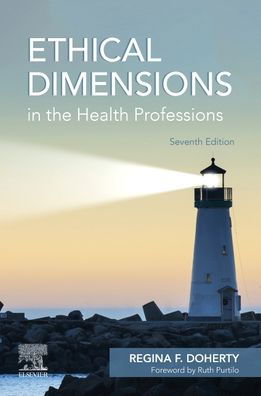 ETHICAL DIMENSIONS
in the Health Professions

Seventh Edition

ELSEVIER

REGINA F. DOHERTY
Foreword by Ruth Purtilo